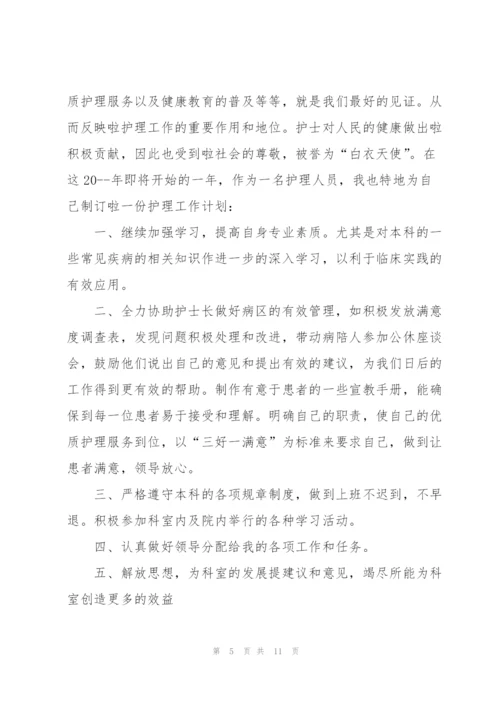 质护理服务以及健康教育的普及等等，就是我们最好的见证。从而反映啦护理工作的重要作用和地位。护士对人民的健康做出啦积极贡献，因此也受到啦社会的尊敬，被誉为“白衣天使”。在这 20--年即将开始的一年，作为一名护理人员，我也特地为自己制订啦一份护理工作计划：

一、继续加强学习，提高自身专业素质。尤其是对本科的一些常见疾病的相关知识作进一步的深入学习，以利于临床实践的有效应用。

二、全力协助护士长做好病区的有效管理，如积极发放满意度调查表，发现问题积极处理和改进，带动病陪人参加公休座谈会，鼓励他们说出自己的意见和提出有效的建议，为我们日后的工作得到更有效的帮助。制作有意于患者的一些宣教手册，能确保到每一位患者易于接受和理解。明确自己的职责，使自己的优质护理服务到位，以“三好一满意”为标准来要求自己，做到让患者满意，领导放心。

三、严格遵守本科的各项规章制度，做到上班不迟到，不早退。积极参加科室内及院内举行的各种学习活动。

四、认真做好领导分配给我的各项工作和任务。

五、解放思想，为科室的发展提建议和意见，竭尽所能为科室创造更多的效益

第 5 页 共 11 页